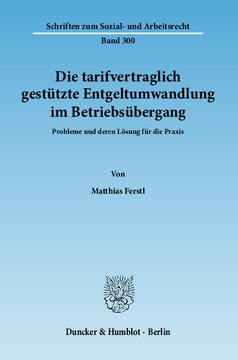 Schriften zum Sozial- und Arbeitsrecht
Band 300

Die tarifvertraglich gestützte Entgeltumwandlung im Betriebsübergang

Probleme und deren Lösung für die Praxis

Von

Matthias Ferstl

Duncker & Humblot · Berlin